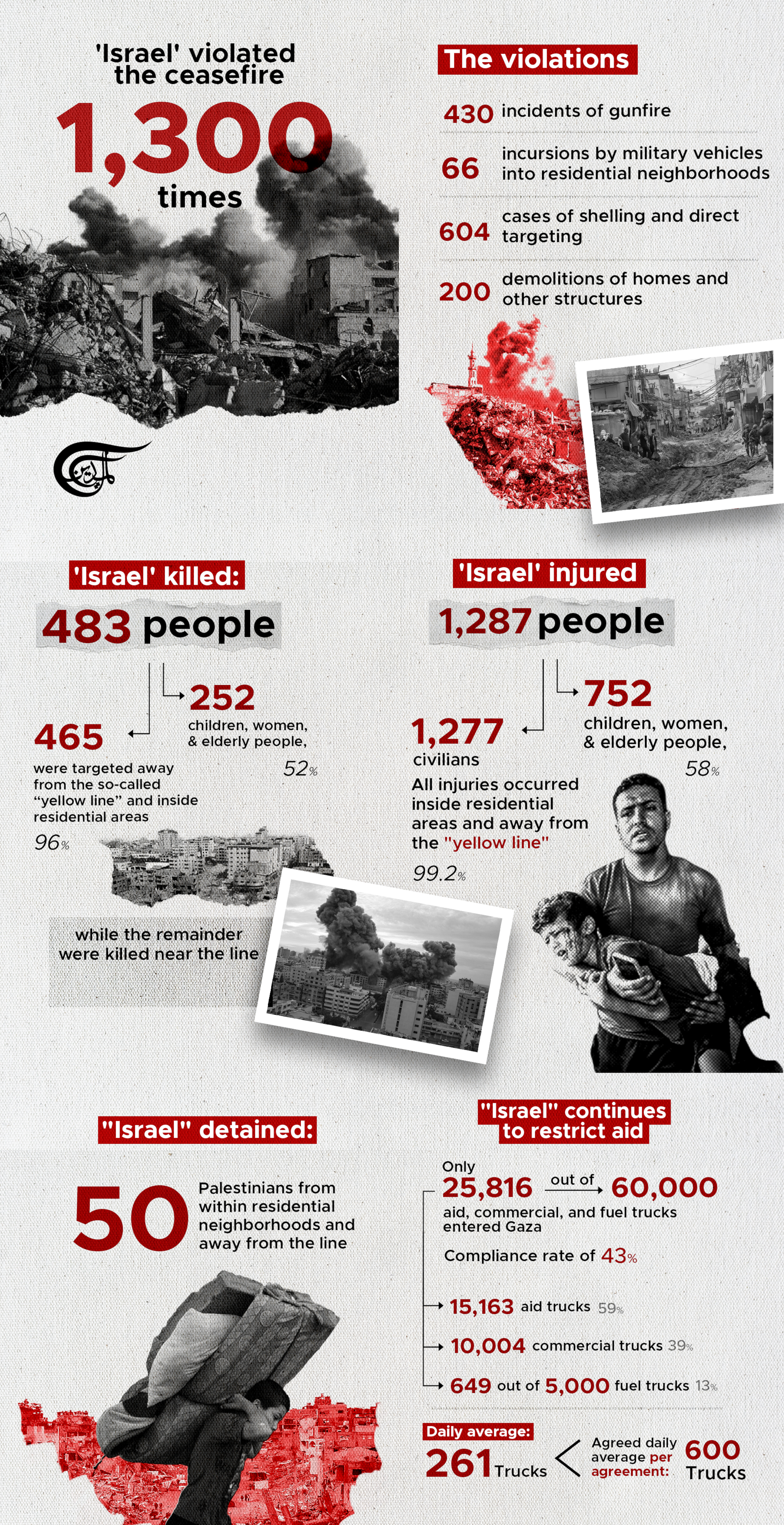 'Israel' violated the ceasefire

1,300 times

The violations

430 incidents of gunfire

66 incursions by military vehicles into residential neighborhoods

604 cases of shelling and direct targeting

200 demolitions of homes and other structures

'Israel' killed:

483 people

252 children, women, & elderly people, 52%

465 were targeted away from the so-called "yellow line" and inside residential areas 96%

while the remainder were killed near the line

'Israel' injured

1,287 people

752 children, women, & elderly people, 58%

1,277 civilians

All injuries occurred inside residential areas and away from the "yellow line" 99.2%

"Israel" detained:

50 Palestinians from within residential neighborhoods and away from the line

"Israel" continues to restrict aid

Only 25,816 out of 60,000 aid, commercial, and fuel trucks entered Gaza

Compliance rate of 43%

15,163 aid trucks 59%

10,004 commercial trucks 39%

649 out of 5,000 fuel trucks 13%

Daily average: 261 Trucks

Agreed daily average per agreement: 600 Trucks